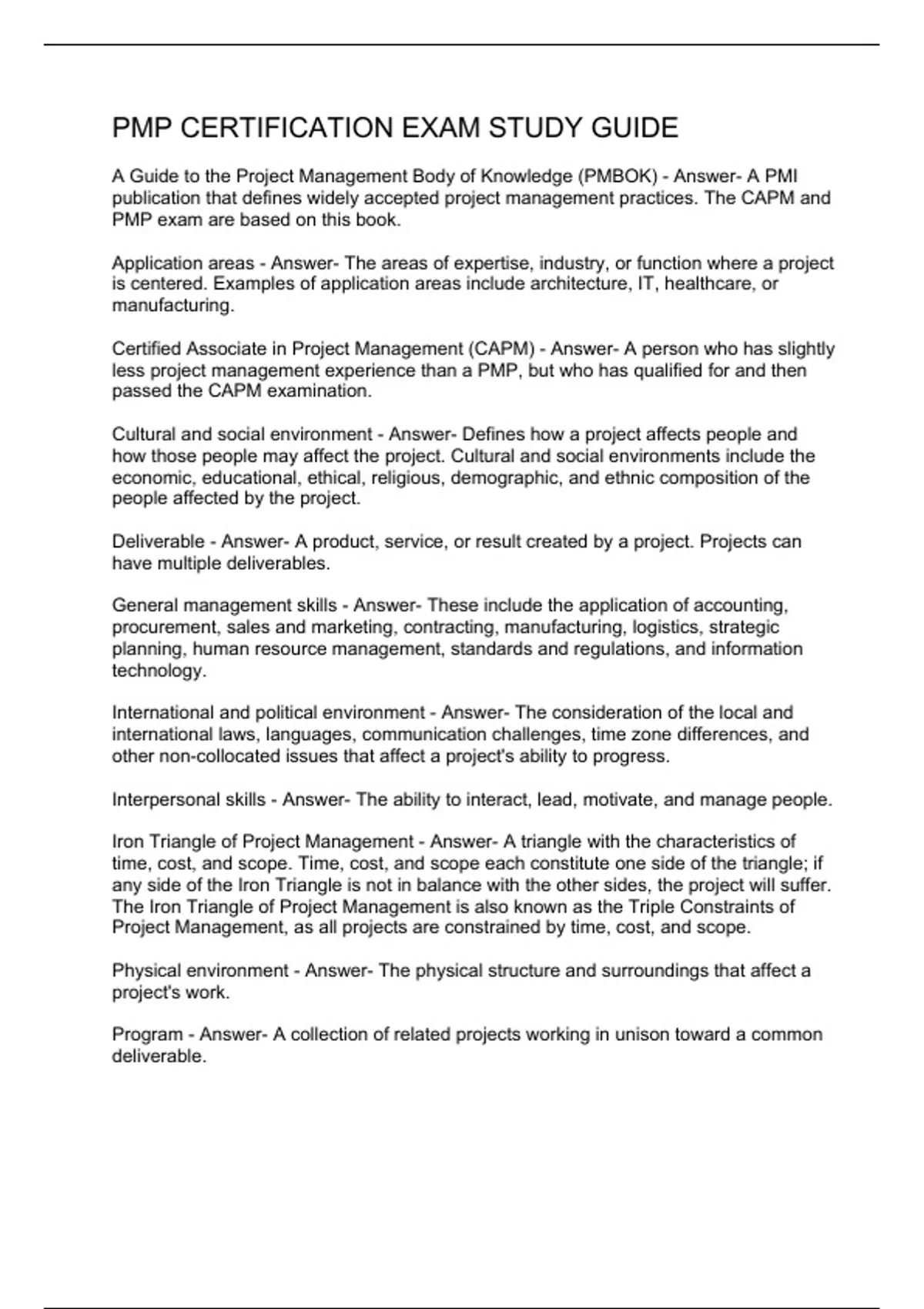 PMP CERTIFICATION EXAM STUDY GUIDE

A Guide to the Project Management Body of Knowledge (PMBOK) - Answer- A PMI publication that defines widely accepted project management practices. The CAPM and PMP exam are based on this book.

Application areas - Answer- The areas of expertise, industry, or function where a project is centered. Examples of application areas include architecture, IT, healthcare, or manufacturing.

Certified Associate in Project Management (CAPM) - Answer- A person who has slightly less project management experience than a PMP, but who has qualified for and then passed the CAPM examination.

Cultural and social environment - Answer- Defines how a project affects people and how those people may affect the project. Cultural and social environments include the economic, educational, ethical, religious, demographic, and ethnic composition of the people affected by the project.

Deliverable - Answer- A product, service, or result created by a project. Projects can have multiple deliverables.

General management skills - Answer- These include the application of accounting, procurement, sales and marketing, contracting, manufacturing, logistics, strategic planning, human resource management, standards and regulations, and information technology.

International and political environment - Answer- The consideration of the local and international laws, languages, communication challenges, time zone differences, and other non-collocated issues that affect a project's ability to progress.

Interpersonal skills - Answer- The ability to interact, lead, motivate, and manage people.

Iron Triangle of Project Management - Answer- A triangle with the characteristics of time, cost, and scope. Time, cost, and scope each constitute one side of the triangle; if any side of the Iron Triangle is not in balance with the other sides, the project will suffer. The Iron Triangle of Project Management is also known as the Triple Constraints of Project Management, as all projects are constrained by time, cost, and scope.

Physical environment - Answer- The physical structure and surroundings that affect a project's work.

Program - Answer- A collection of related projects working in unison toward a common deliverable.